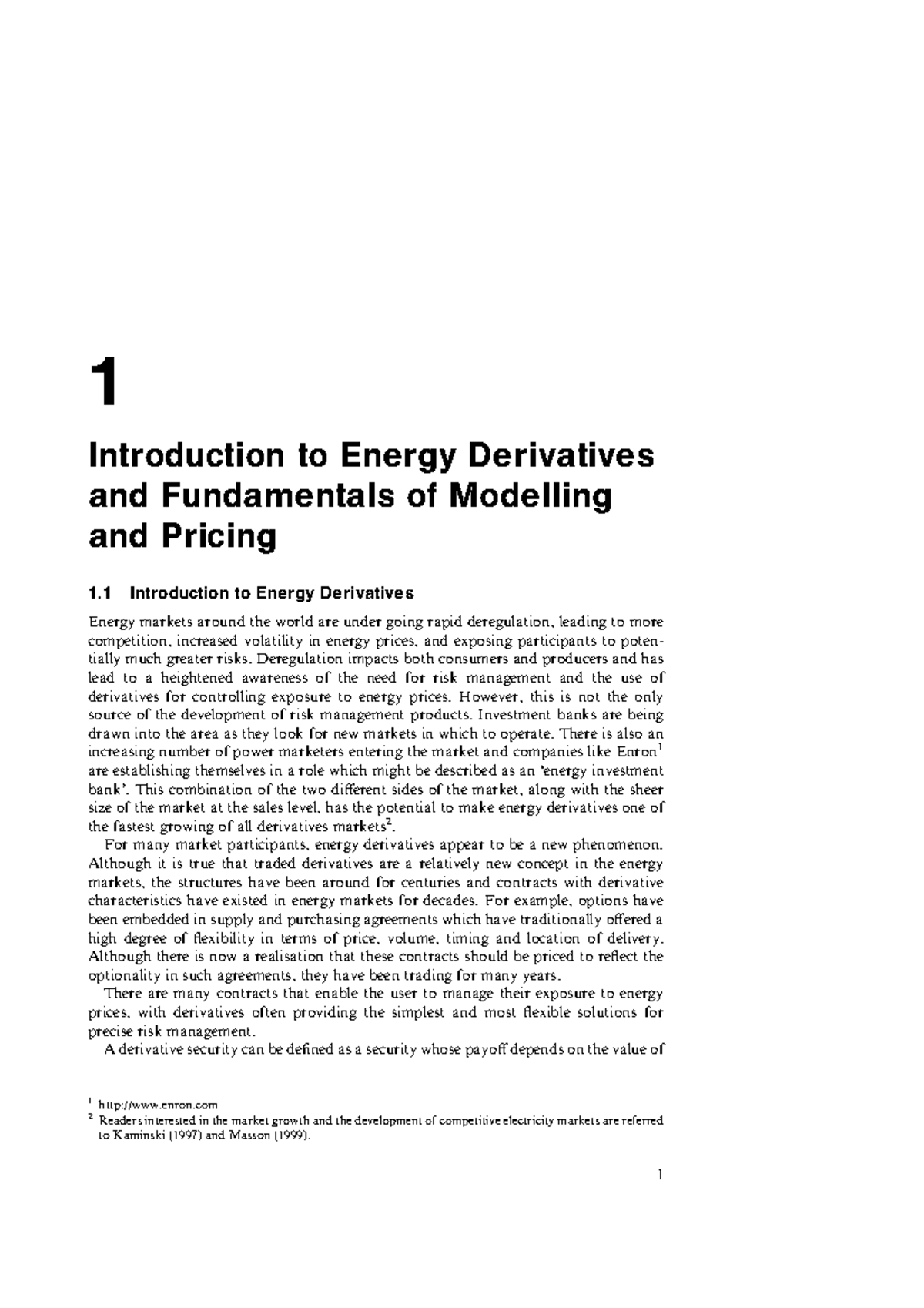 1

Introduction to Energy Derivatives and Fundamentals of Modelling and Pricing

1.1 Introduction to Energy Derivatives

Energy markets around the world are under going rapid deregulation, leading to more competition, increased volatility in energy prices, and exposing participants to potentially much greater risks. Deregulation impacts both consumers and producers and has lead to a heightened awareness of the need for risk management and the use of derivatives for controlling exposure to energy prices. However, this is not the only source of the development of risk management products. Investment banks are being drawn into the area as they look for new markets in which to operate. There is also an increasing number of power marketers entering the market and companies like Enron$^1$ are establishing themselves in a role which might be described as an 'energy investment bank'. This combination of the two different sides of the market, along with the sheer size of the market at the sales level, has the potential to make energy derivatives one of the fastest growing of all derivatives markets$^2$.

For many market participants, energy derivatives appear to be a new phenomenon. Although it is true that traded derivatives are a relatively new concept in the energy markets, the structures have been around for centuries and contracts with derivative characteristics have existed in energy markets for decades. For example, options have been embedded in supply and purchasing agreements which have traditionally offered a high degree of flexibility in terms of price, volume, timing and location of delivery. Although there is now a realisation that these contracts should be priced to reflect the optionality in such agreements, they have been trading for many years.

There are many contracts that enable the user to manage their exposure to energy prices, with derivatives often providing the simplest and most flexible solutions for precise risk management.

A derivative security can be defined as a security whose payoff depends on the value of

$^1$ http://www.enron.com
$^2$ Readers interested in the market growth and the development of competitive electricity markets are referred to Kaminski (1997) and Masson (1999).

1